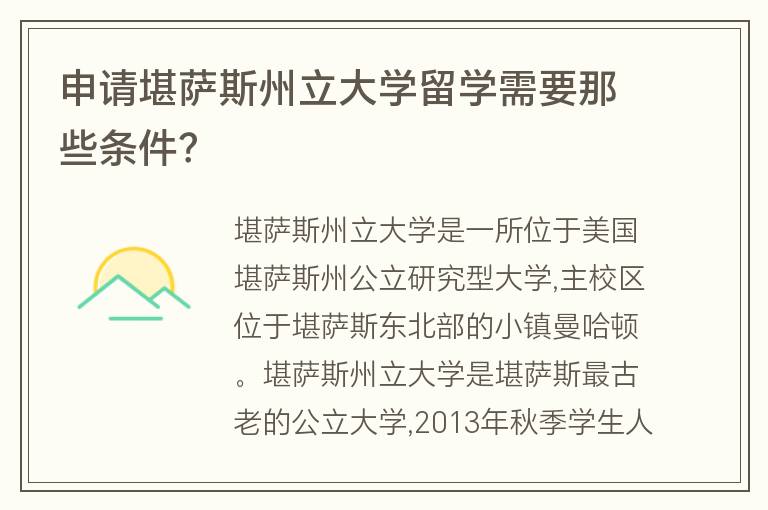 申请堪萨斯州立大学留学需要那些条件?

堪萨斯州立大学是一所位于美国堪萨斯州公立研究型大学,主校区位于堪萨斯东北部的小镇曼哈顿。堪萨斯州立大学是堪萨斯最古老的公立大学,2013年秋季学生人